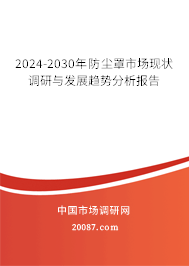 2024-2030年防尘罩市场现状调研与发展趋势分析报告

中国市场调研网

20087.com